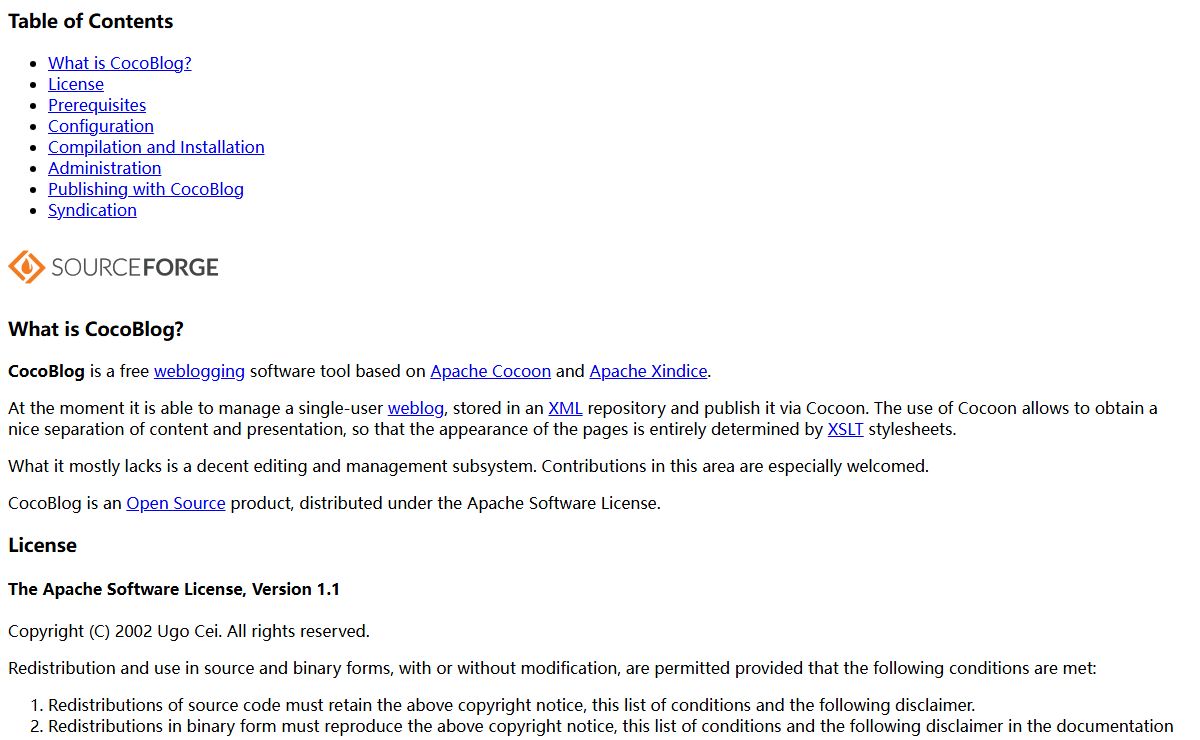 Table of Contents

- What is CocoBlog?
- License
- Prerequisites
- Configuration
- Compilation and Installation
- Administration
- Publishing with CocoBlog
- Syndication

SOURCEFORGE

What is CocoBlog?

CocoBlog is a free weblogging software tool based on Apache Cocoon and Apache Xindice.

At the moment it is able to manage a single-user weblog, stored in an XML repository and publish it via Cocoon. The use of Cocoon allows to obtain a nice separation of content and presentation, so that the appearance of the pages is entirely determined by XSLT stylesheets.

What it mostly lacks is a decent editing and management subsystem. Contributions in this area are especially welcomed.

CocoBlog is an Open Source product, distributed under the Apache Software License.

License

The Apache Software License, Version 1.1

Copyright (C) 2002 Ugo Cei. All rights reserved.

Redistribution and use in source and binary forms, with or without modification, are permitted provided that the following conditions are met:

1. Redistributions of source code must retain the above copyright notice, this list of conditions and the following disclaimer.
2. Redistributions in binary form must reproduce the above copyright notice, this list of conditions and the following disclaimer in the documentation